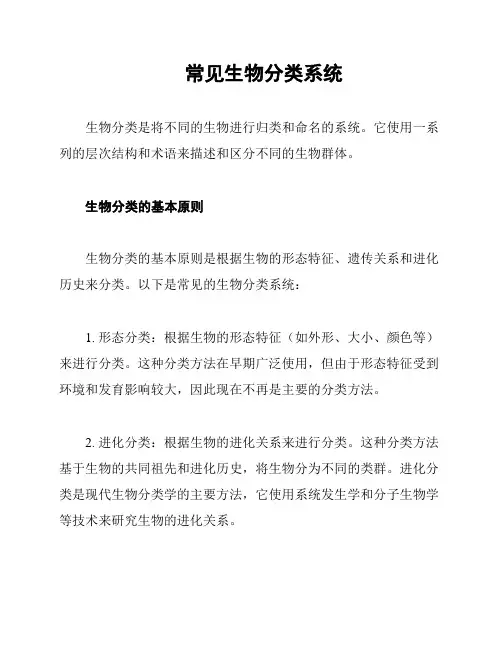 常见生物分类系统

生物分类是将不同的生物进行归类和命名的系统。它使用一系列的层次结构和术语来描述和区分不同的生物群体。

生物分类的基本原则

生物分类的基本原则是根据生物的形态特征、遗传关系和进化历史来分类。以下是常见的生物分类系统：

1. 形态分类：根据生物的形态特征（如外形、大小、颜色等）来进行分类。这种分类方法在早期广泛使用，但由于形态特征受到环境和发育影响较大，因此现在不再是主要的分类方法。

2. 进化分类：根据生物的进化关系来进行分类。这种分类方法基于生物的共同祖先和进化历史，将生物分为不同的类群。进化分类是现代生物分类学的主要方法，它使用系统发生学和分子生物学等技术来研究生物的进化关系。